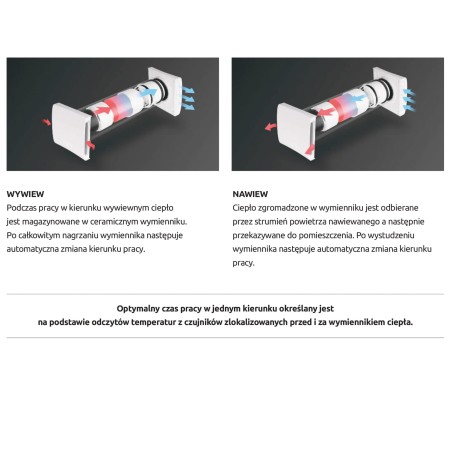 WYWIEW
Podczas pracy w kierunku wywiewnym ciepło jest magazynowane w ceramicznym wymienniku. Po całkowitym nagrzaniu wymiennika następuje automatyczna zmiana kierunku pracy.

NAWIEW
Ciepło zgromadzone w wymienniku jest odbierane przez strumień powietrza nawiewanego a następnie przekazywane do pomieszczenia. Po wystudzeniu wymiennika następuje automatyczna zmiana kierunku pracy.

Optymalny czas pracy w jednym kierunku określany jest na podstawie odczytów temperatur z czujników zlokalizowanych przed i za wymiennikiem ciepła.